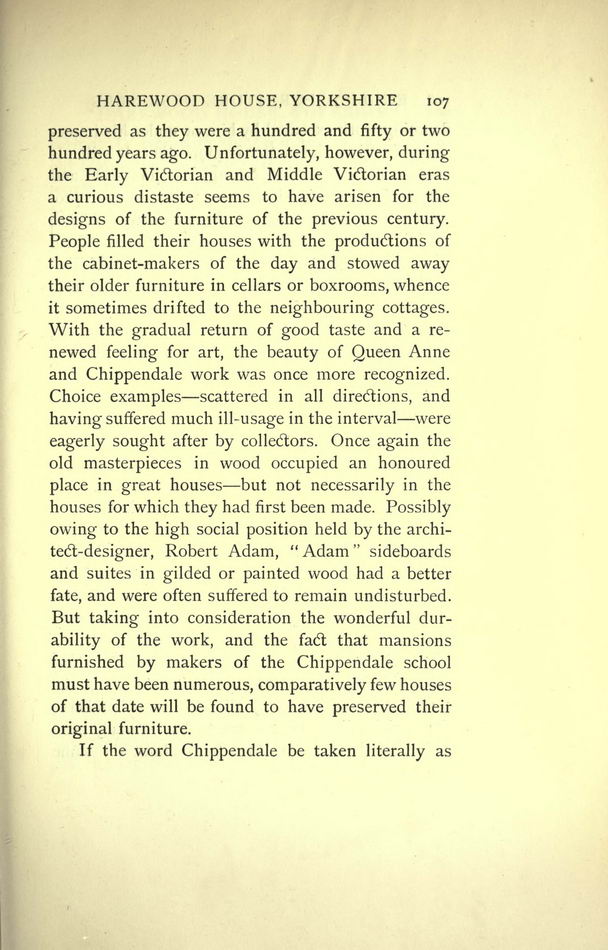 HAREWOOD HOUSE, YORKSHIRE 107

preserved as they were a hundred and fifty or two hundred years ago. Unfortunately, however, during the Early Victorian and Middle Victorian eras a curious distaste seems to have arisen for the designs of the furniture of the previous century. People filled their houses with the productions of the cabinet-makers of the day and stowed away their older furniture in cellars or boxrooms, whence it sometimes drifted to the neighbouring cottages. With the gradual return of good taste and a renewed feeling for art, the beauty of Queen Anne and Chippendale work was once more recognized. Choice examples—scattered in all directions, and having suffered much ill-usage in the interval—were eagerly sought after by collectors. Once again the old masterpieces in wood occupied an honoured place in great houses—but not necessarily in the houses for which they had first been made. Possibly owing to the high social position held by the architect-designer, Robert Adam, "Adam" sideboards and suites in gilded or painted wood had a better fate, and were often suffered to remain undisturbed. But taking into consideration the wonderful durability of the work, and the fact that mansions furnished by makers of the Chippendale school must have been numerous, comparatively few houses of that date will be found to have preserved their original furniture.

If the word Chippendale be taken literally as